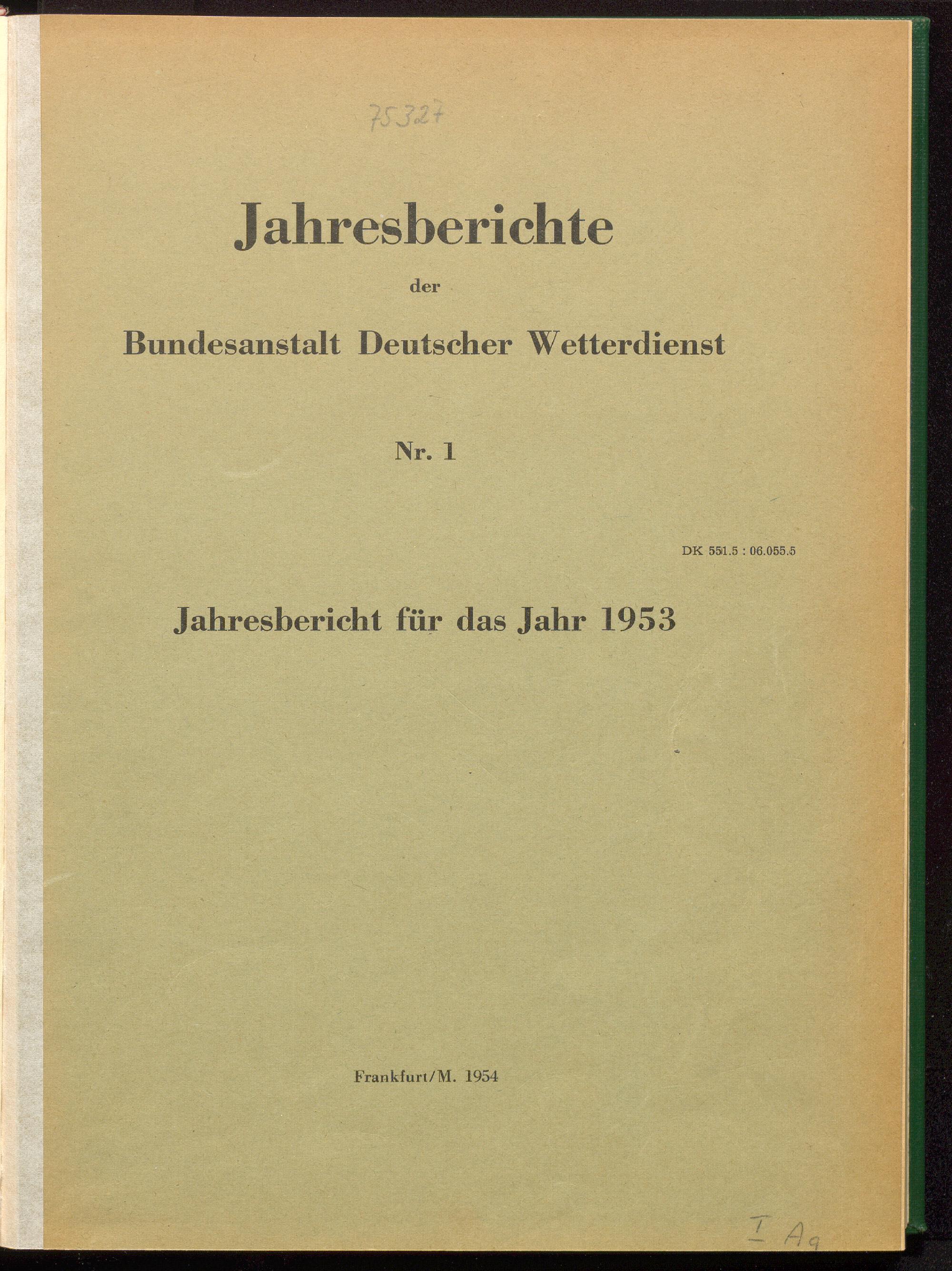 75327

Jahresberichte

der

Bundesanstalt Deutscher Wetterdienst

Nr. 1

DK 551.5 : 06.055.5

Jahresbericht für das Jahr 1953

Frankfurt/M. 1954

I Aq